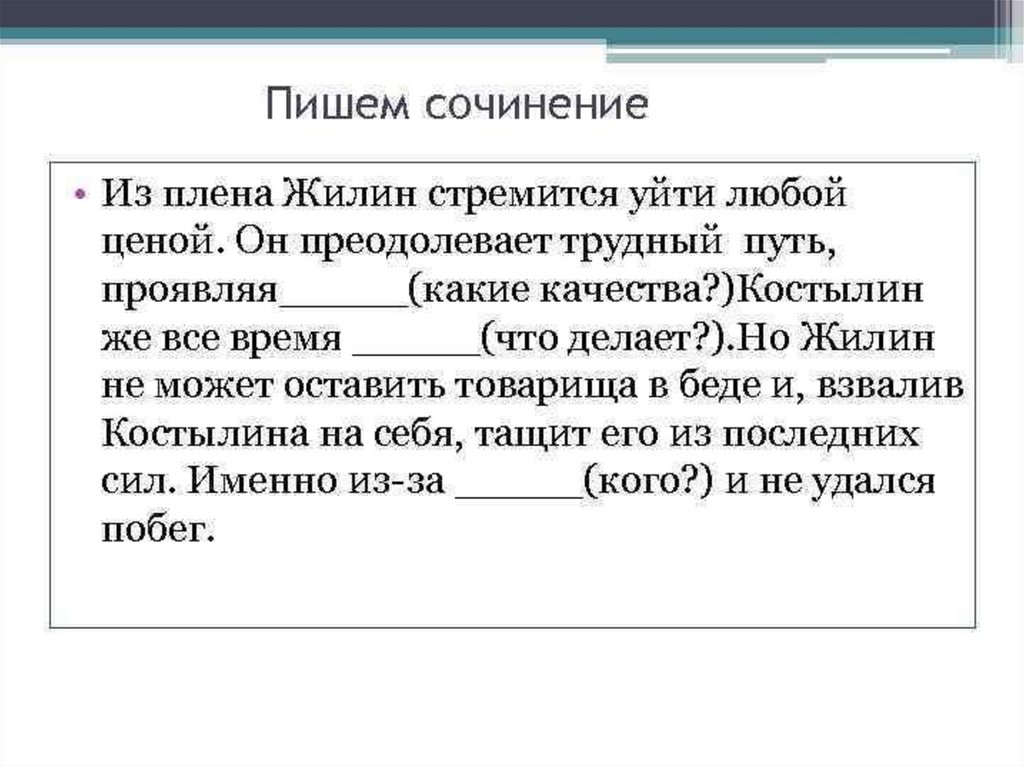 Пишем сочинение

• Из плена Жилин стремится уйти любой ценой. Он преодолевает трудный путь, проявляя____(какие качества?)Костылин же все время ____(что делает?).Но Жилин не может оставить товарища в беде и, взвалив Костылина на себя, тащит его из последних сил. Именно из-за ____(кого?) и не удался побег.